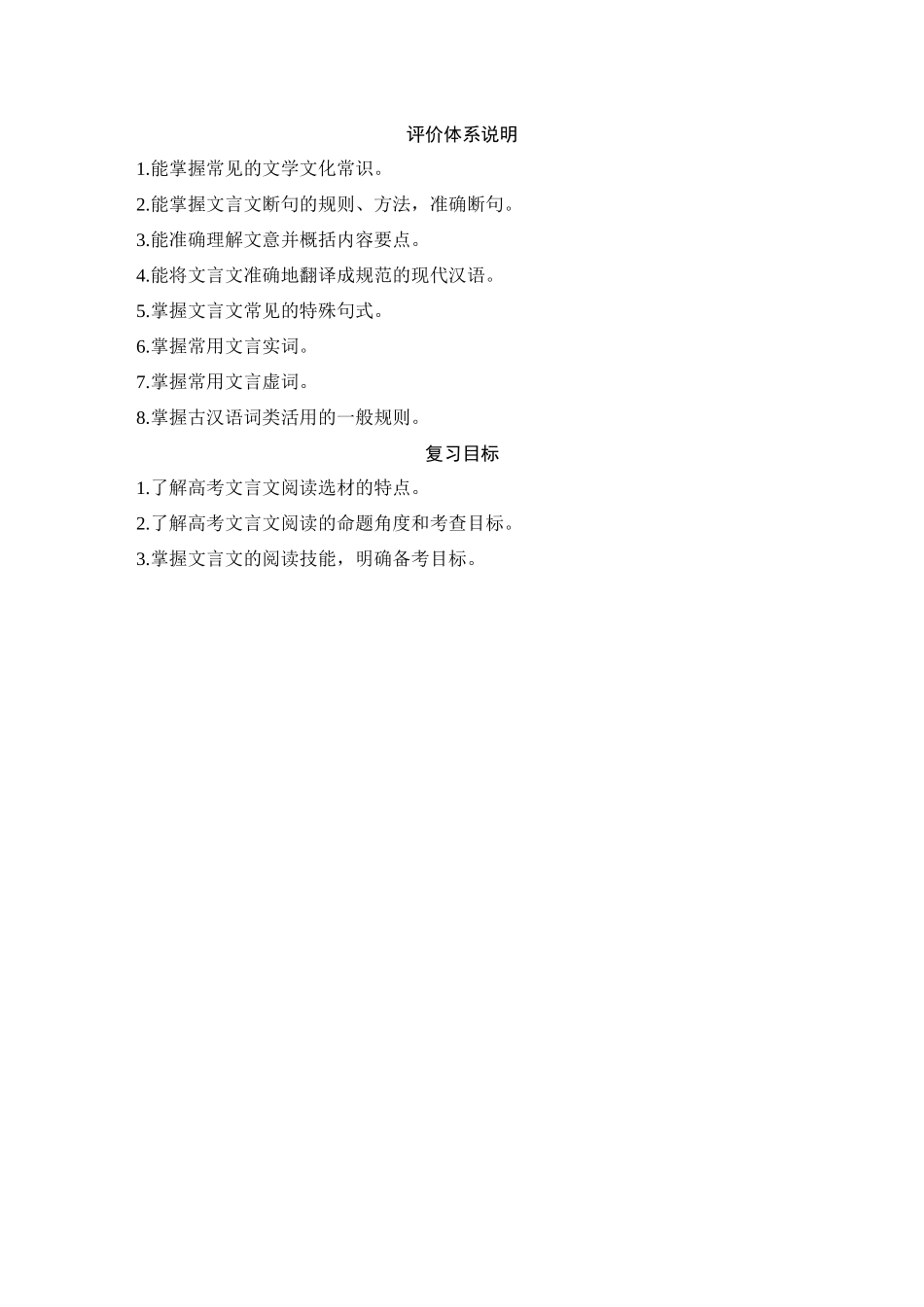 评价体系说明

1.能掌握常见的文学文化常识。

2.能掌握文言文断句的规则、方法，准确断句。

3.能准确理解文意并概括内容要点。

4.能将文言文准确地翻译成规范的现代汉语。

5.掌握文言文常见的特殊句式。

6.掌握常用文言实词。

7.掌握常用文言虚词。

8.掌握古汉语词类活用的一般规则。

复习目标

1.了解高考文言文阅读选材的特点。

2.了解高考文言文阅读的命题角度和考查目标。

3.掌握文言文的阅读技能，明确备考目标。